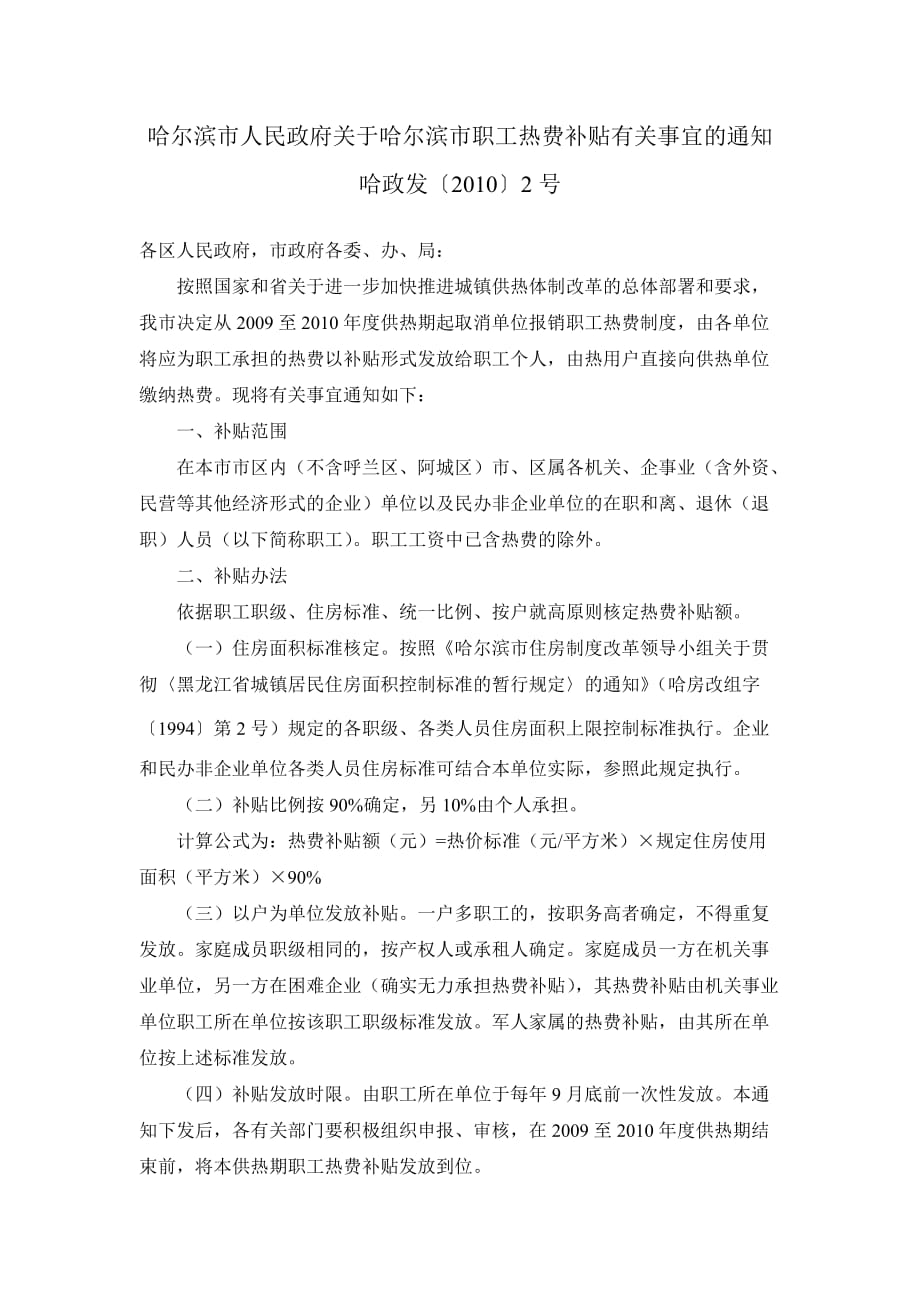 哈尔滨市人民政府关于哈尔滨市职工热费补贴有关事宜的通知

哈政发〔2010〕2 号

各区人民政府，市政府各委、办、局：

按照国家和省关于进一步加快推进城镇供热体制改革的总体部署和要求，我市决定从 2009 至 2010 年度供热期起取消单位报销职工热费制度，由各单位将应为职工承担的热费以补贴形式发放给职工个人，由热用户直接向供热单位缴纳热费。现将有关事宜通知如下：

一、补贴范围

在本市市区内（不含呼兰区、阿城区）市、区属各机关、企事业（含外资、民营等其他经济形式的企业）单位以及民办非企业单位的在职和离、退休（退职）人员（以下简称职工）。职工工资中已含热费的除外。

二、补贴办法

依据职工职级、住房标准、统一比例、按户就高原则核定热费补贴额。

（一）住房面积标准核定。按照《哈尔滨市住房制度改革领导小组关于贯彻〈黑龙江省城镇居民住房面积控制标准的暂行规定〉的通知》（哈房改组字〔1994〕第 2 号）规定的各职级、各类人员住房面积上限控制标准执行。企业和民办非企业单位各类人员住房标准可结合本单位实际，参照此规定执行。

（二）补贴比例按 90%确定，另 10%由个人承担。

计算公式为：热费补贴额（元）=热价标准（元/平方米）×规定住房使用面积（平方米）×90%

（三）以户为单位发放补贴。一户多职工的，按职务高者确定，不得重复发放。家庭成员职级相同的，按产权人或承租人确定。家庭成员一方在机关事业单位，另一方在困难企业（确实无力承担热费补贴），其热费补贴由机关事业单位职工所在单位按该职工职级标准发放。军人家属的热费补贴，由其所在单位按上述标准发放。

（四）补贴发放时限。由职工所在单位于每年 9 月底前一次性发放。本通知下发后，各有关部门要积极组织申报、审核，在 2009 至 2010 年度供热期结束前，将本供热期职工热费补贴发放到位。